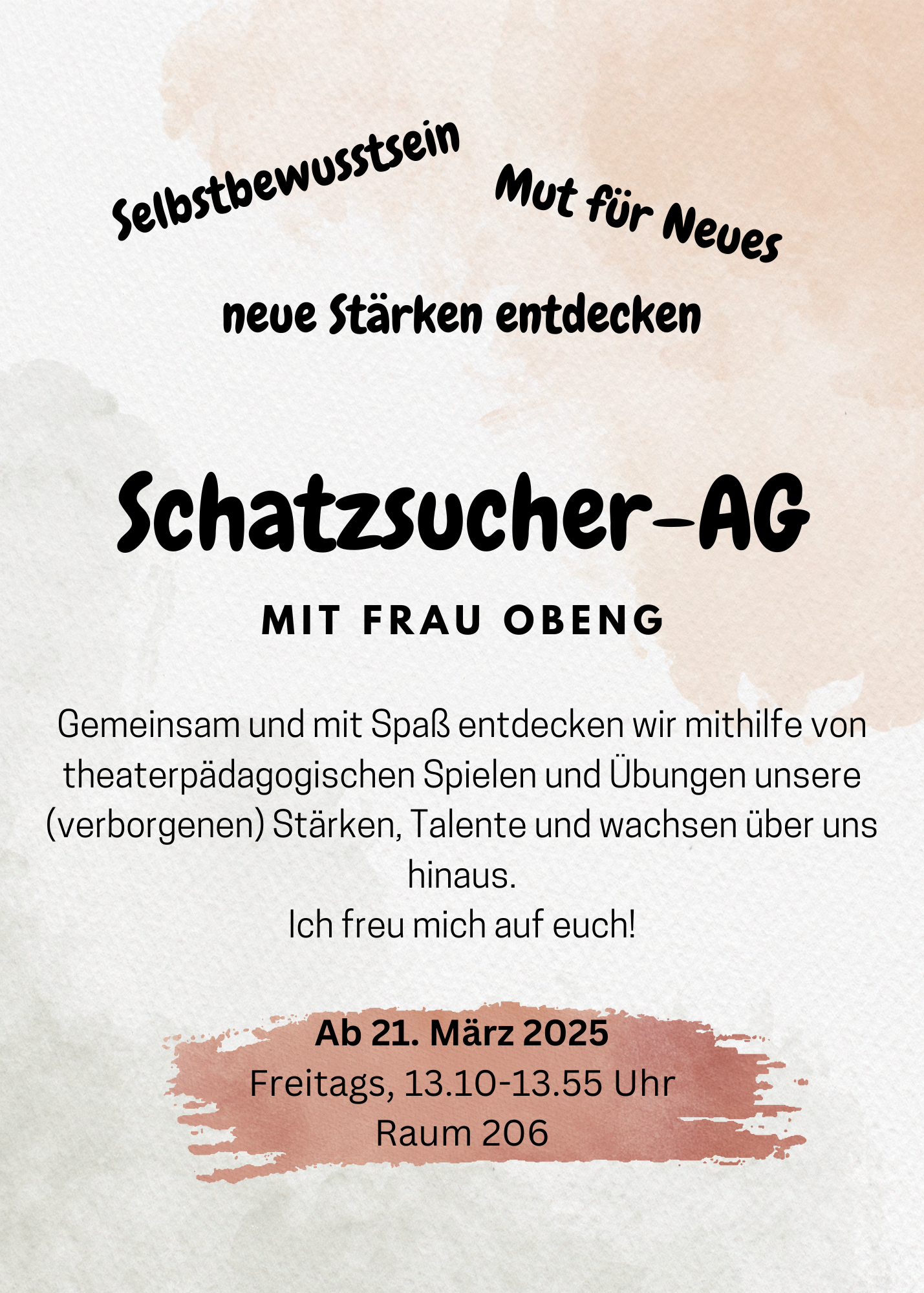 Selbstbewusstsein

Mut für Neues

neue Stärken entdecken

Schatzsucher-AG

MIT FRAU OBENG

Gemeinsam und mit Spaß entdecken wir mithilfe von theaterpädagogischen Spielen und Übungen unsere (verborgenen) Stärken, Talente und wachsen über uns hinaus.
Ich freu mich auf euch!

Ab 21. März 2025
Freitags, 13.10-13.55 Uhr
Raum 206